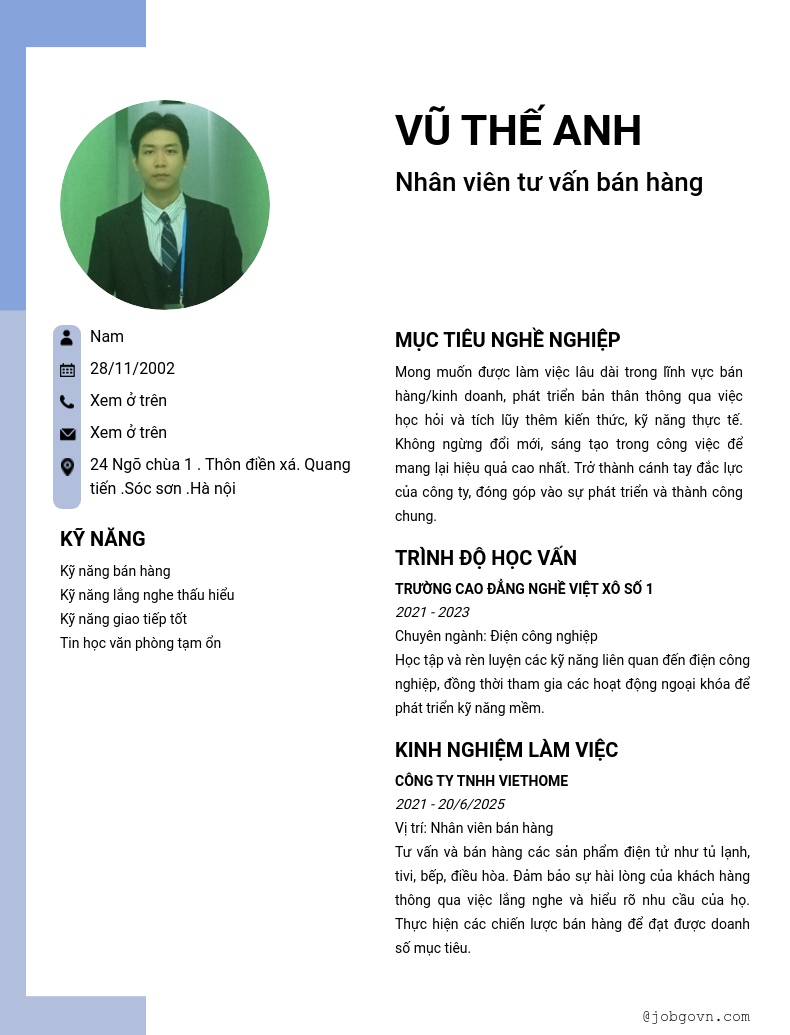 VŨ THẾ ANH

Nhân viên tư vấn bán hàng

Nam

28/11/2002

Xem ở trên

Xem ở trên

24 Ngõ chùa 1 . Thôn điền xá. Quang tiến .Sóc sơn .Hà nội

KỸ NĂNG

Kỹ năng bán hàng
Kỹ năng lắng nghe thấu hiểu
Kỹ năng giao tiếp tốt
Tin học văn phòng tạm ổn

MỤC TIÊU NGHỀ NGHIỆP

Mong muốn được làm việc lâu dài trong lĩnh vực bán hàng/kinh doanh, phát triển bản thân thông qua việc học hỏi và tích lũy thêm kiến thức, kỹ năng thực tế. Không ngừng đổi mới, sáng tạo trong công việc để mang lại hiệu quả cao nhất. Trở thành cánh tay đắc lực của công ty, đóng góp vào sự phát triển và thành công chung.

TRÌNH ĐỘ HỌC VẤN

TRƯỜNG CAO ĐẲNG NGHỀ VIỆT XÔ SỐ 1
2021 - 2023
Chuyên ngành: Điện công nghiệp
Học tập và rèn luyện các kỹ năng liên quan đến điện công nghiệp, đồng thời tham gia các hoạt động ngoại khóa để phát triển kỹ năng mềm.

KINH NGHIỆM LÀM VIỆC

CÔNG TY TNHH VIETHOME
2021 - 20/6/2025
Vị trí: Nhân viên bán hàng
Tư vấn và bán hàng các sản phẩm điện tử như tủ lạnh, tivi, bếp, điều hòa. Đảm bảo sự hài lòng của khách hàng thông qua việc lắng nghe và hiểu rõ nhu cầu của họ. Thực hiện các chiến lược bán hàng để đạt được doanh số mục tiêu.

@jobgovn.com